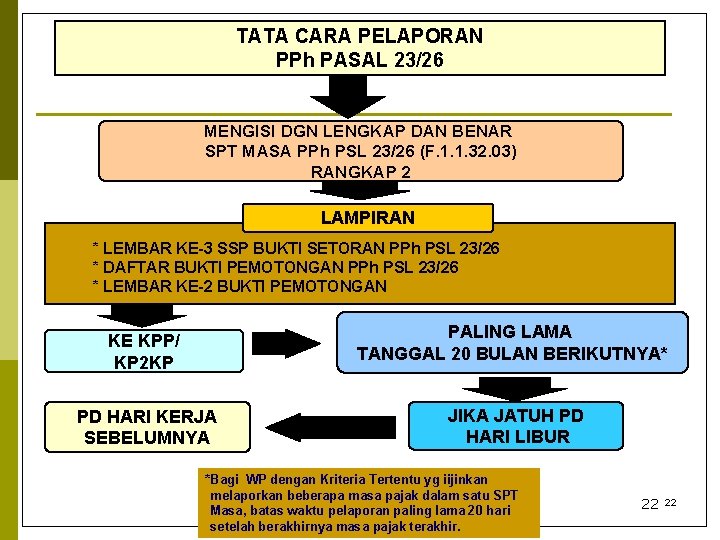 TATA CARA PELAPORAN
PPh PASAL 23/26

MENGISI DGN LENGKAP DAN BENAR
SPT MASA PPh PSL 23/26 (F.1.1.32.03)
RANGKAP 2

LAMPIRAN

* LEMBAR KE-3 SSP BUKTI SETORAN PPh PSL 23/26
* DAFTAR BUKTI PEMOTONGAN PPh PSL 23/26
* LEMBAR KE-2 BUKTI PEMOTONGAN

KE KPP/
KP2KP

PALING LAMA
TANGGAL 20 BULAN BERIKUTNYA*

JIKA JATUH PD
HARI LIBUR

PD HARI KERJA
SEBELUMNYA

*Bagi WP dengan Kriteria Tertentu yg iijinkan melaporkan beberapa masa pajak dalam satu SPT Masa, batas waktu pelaporan paling lama 20 hari setelah berakhirnya masa pajak terakhir.

22 22